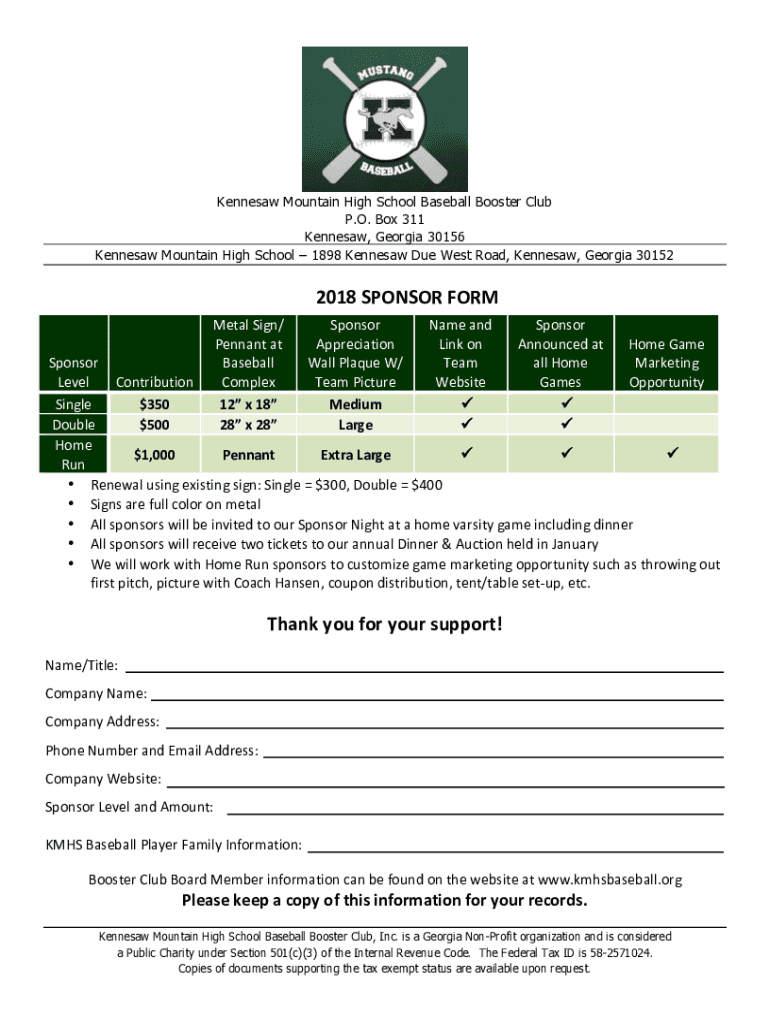 MUSTANG
K
BASEBALL

Kennesaw Mountain High School Baseball Booster Club
P.O. Box 311
Kennesaw, Georgia 30156
Kennesaw Mountain High School – 1898 Kennesaw Due West Road, Kennesaw, Georgia 30152

2018 SPONSOR FORM

| Sponsor Level | Contribution | Metal Sign/ Pennant at Baseball Complex | Sponsor Appreciation Wall Plaque W/ Team Picture | Name and Link on Team Website | Sponsor Announced at all Home Games | Home Game Marketing Opportunity |
|---|---|---|---|---|---|---|
| Single | $350 | 12" x 18" | Medium | ✓ | ✓ | |
| Double | $500 | 28" x 28" | Large | ✓ | ✓ | |
| Home Run | $1,000 | Pennant | Extra Large | ✓ | ✓ | ✓ |

• Renewal using existing sign: Single = $300, Double = $400
• Signs are full color on metal
• All sponsors will be invited to our Sponsor Night at a home varsity game including dinner
• All sponsors will receive two tickets to our annual Dinner & Auction held in January
• We will work with Home Run sponsors to customize game marketing opportunity such as throwing out first pitch, picture with Coach Hansen, coupon distribution, tent/table set-up, etc.

Thank you for your support!

Name/Title:
Company Name:
Company Address:
Phone Number and Email Address:
Company Website:
Sponsor Level and Amount:

KMHS Baseball Player Family Information:

Booster Club Board Member information can be found on the website at www.kmhsbaseball.org
Please keep a copy of this information for your records.

Kennesaw Mountain High School Baseball Booster Club, Inc. is a Georgia Non-Profit organization and is considered a Public Charity under Section 501(c)(3) of the Internal Revenue Code. The Federal Tax ID is 58-2571024. Copies of documents supporting the tax exempt status are available upon request.